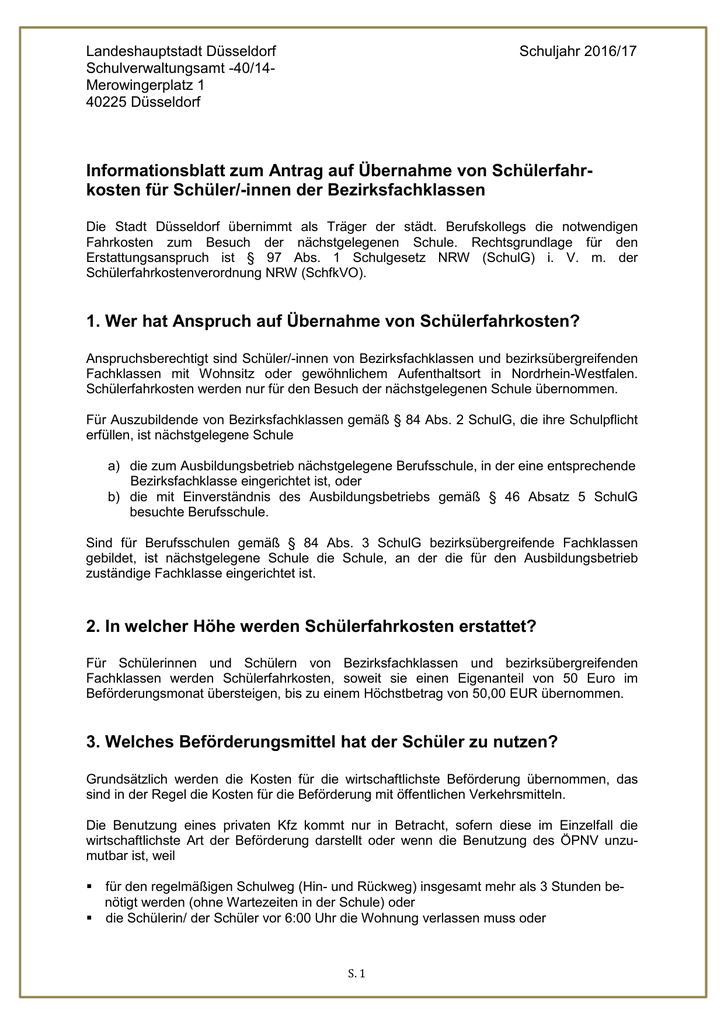 Landeshauptstadt Düsseldorf
Schulverwaltungsamt -40/14-
Merowingerplatz 1
40225 Düsseldorf

Schuljahr 2016/17

Informationsblatt zum Antrag auf Übernahme von Schülerfahrkosten für Schüler/-innen der Bezirksfachklassen

Die Stadt Düsseldorf übernimmt als Träger der städt. Berufskollegs die notwendigen Fahrkosten zum Besuch der nächstgelegenen Schule. Rechtsgrundlage für den Erstattungsanspruch ist § 97 Abs. 1 Schulgesetz NRW (SchulG) i. V. m. der Schülerfahrkostenverordnung NRW (SchfkVO).

1. Wer hat Anspruch auf Übernahme von Schülerfahrkosten?

Anspruchsberechtigt sind Schüler/-innen von Bezirksfachklassen und bezirksübergreifenden Fachklassen mit Wohnsitz oder gewöhnlichem Aufenthaltsort in Nordrhein-Westfalen. Schülerfahrkosten werden nur für den Besuch der nächstgelegenen Schule übernommen.

Für Auszubildende von Bezirksfachklassen gemäß § 84 Abs. 2 SchulG, die ihre Schulpflicht erfüllen, ist nächstgelegene Schule

a) die zum Ausbildungsbetrieb nächstgelegene Berufsschule, in der eine entsprechende Bezirksfachklasse eingerichtet ist, oder
b) die mit Einverständnis des Ausbildungsbetriebs gemäß § 46 Absatz 5 SchulG besuchte Berufsschule.

Sind für Berufsschulen gemäß § 84 Abs. 3 SchulG bezirksübergreifende Fachklassen gebildet, ist nächstgelegene Schule die Schule, an der die für den Ausbildungsbetrieb zuständige Fachklasse eingerichtet ist.

2. In welcher Höhe werden Schülerfahrkosten erstattet?

Für Schülerinnen und Schülern von Bezirksfachklassen und bezirksübergreifenden Fachklassen werden Schülerfahrkosten, soweit sie einen Eigenanteil von 50 Euro im Beförderungsmonat übersteigen, bis zu einem Höchstbetrag von 50,00 EUR übernommen.

3. Welches Beförderungsmittel hat der Schüler zu nutzen?

Grundsätzlich werden die Kosten für die wirtschaftlichste Beförderung übernommen, das sind in der Regel die Kosten für die Beförderung mit öffentlichen Verkehrsmitteln.

Die Benutzung eines privaten Kfz kommt nur in Betracht, sofern diese im Einzelfall die wirtschaftlichste Art der Beförderung darstellt oder wenn die Benutzung des ÖPNV unzumutbar ist, weil

▪ für den regelmäßigen Schulweg (Hin- und Rückweg) insgesamt mehr als 3 Stunden benötigt werden (ohne Wartezeiten in der Schule) oder
▪ die Schülerin/ der Schüler vor 6:00 Uhr die Wohnung verlassen muss oder

S. 1